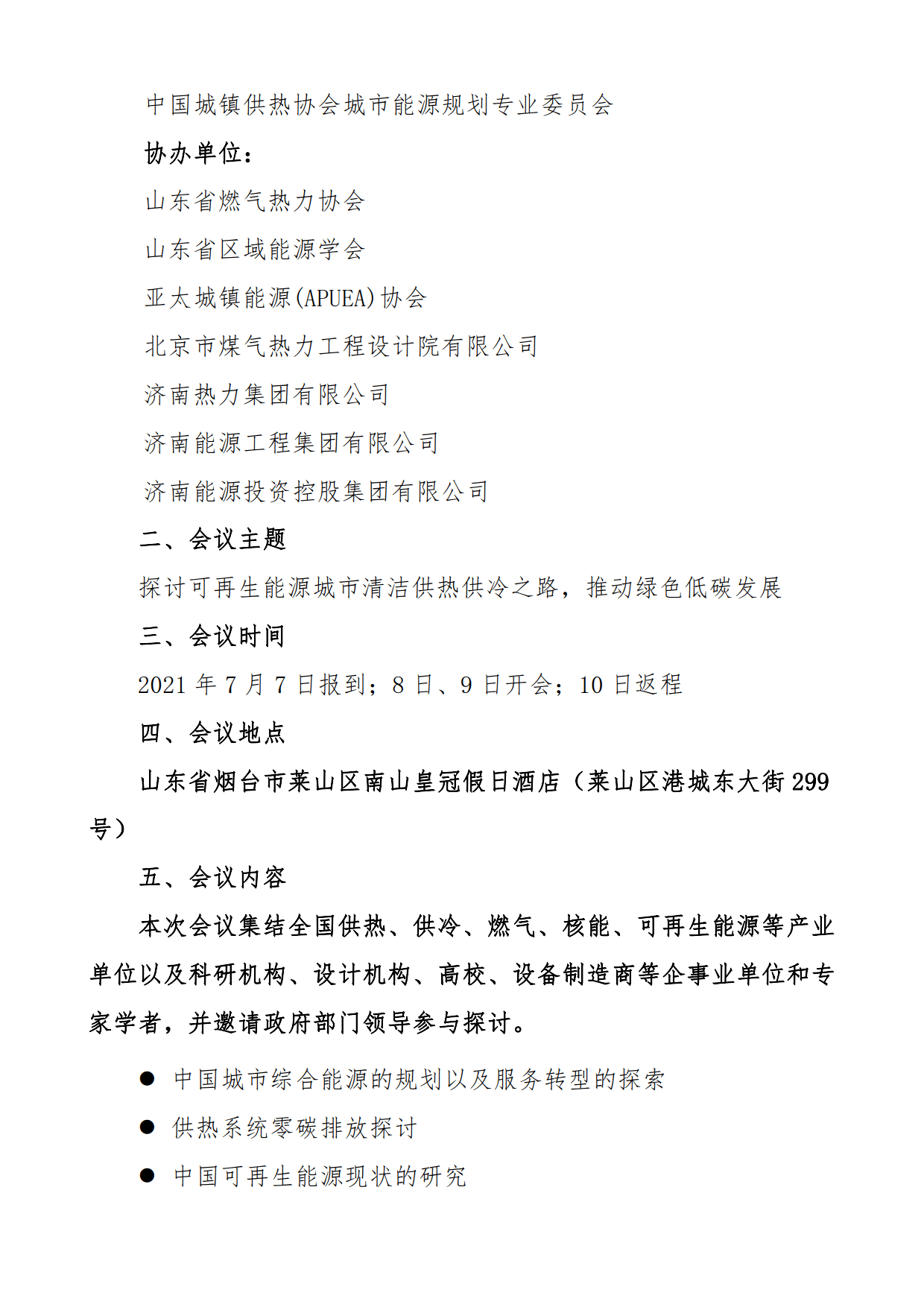 中国城镇供热协会城市能源规划专业委员会

协办单位：

山东省燃气热力协会

山东省区域能源学会

亚太城镇能源(APUEA)协会

北京市煤气热力工程设计院有限公司

济南热力集团有限公司

济南能源工程集团有限公司

济南能源投资控股集团有限公司

二、会议主题

探讨可再生能源城市清洁供热供冷之路，推动绿色低碳发展

三、会议时间

2021 年 7 月 7 日报到；8 日、9 日开会；10 日返程

四、会议地点

山东省烟台市莱山区南山皇冠假日酒店（莱山区港城东大街 299 号）

五、会议内容

本次会议集结全国供热、供冷、燃气、核能、可再生能源等产业单位以及科研机构、设计机构、高校、设备制造商等企事业单位和专家学者，并邀请政府部门领导参与探讨。

● 中国城市综合能源的规划以及服务转型的探索

● 供热系统零碳排放探讨

● 中国可再生能源现状的研究